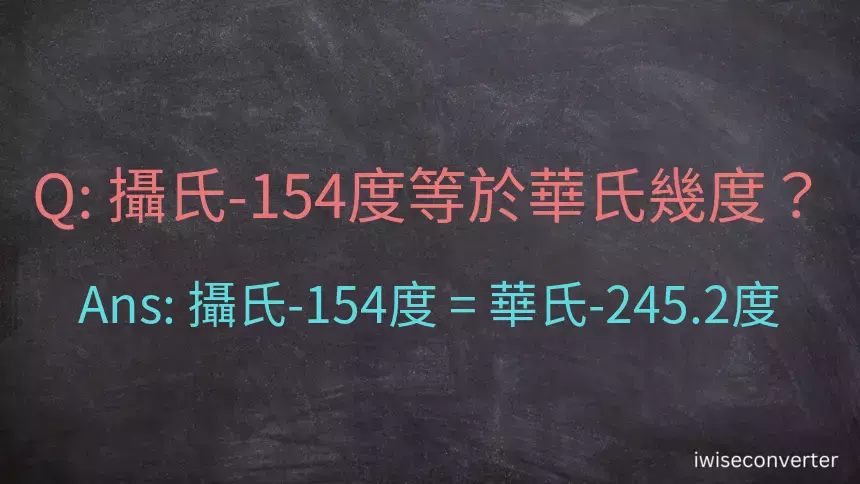 Q: 攝氏-154度等於華氏幾度？

Ans: 攝氏-154度 = 華氏-245.2度

iwiseconverter